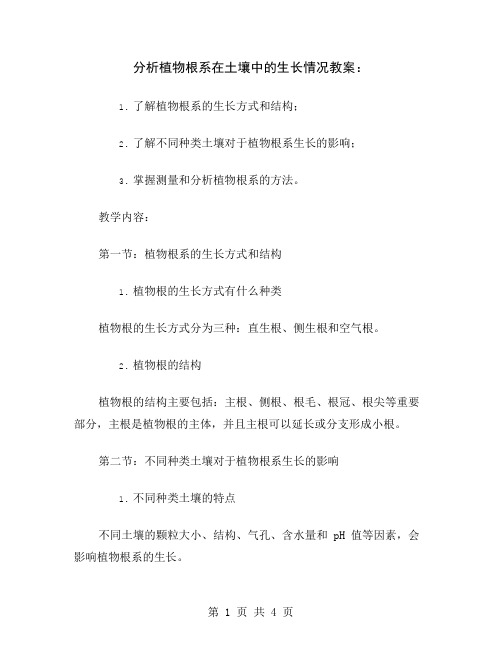 分析植物根系在土壤中的生长情况教案：

1. 了解植物根系的生长方式和结构；

2. 了解不同种类土壤对于植物根系生长的影响；

3. 掌握测量和分析植物根系的方法。

教学内容：

第一节：植物根系的生长方式和结构

1. 植物根的生长方式有什么种类

植物根的生长方式分为三种：直生根、侧生根和空气根。

2. 植物根的结构

植物根的结构主要包括：主根、侧根、根毛、根冠、根尖等重要部分，主根是植物根的主体，并且主根可以延长或分支形成小根。

第二节：不同种类土壤对于植物根系生长的影响

1. 不同种类土壤的特点

不同土壤的颗粒大小、结构、气孔、含水量和 pH 值等因素，会影响植物根系的生长。

第 1 页 共 4 页